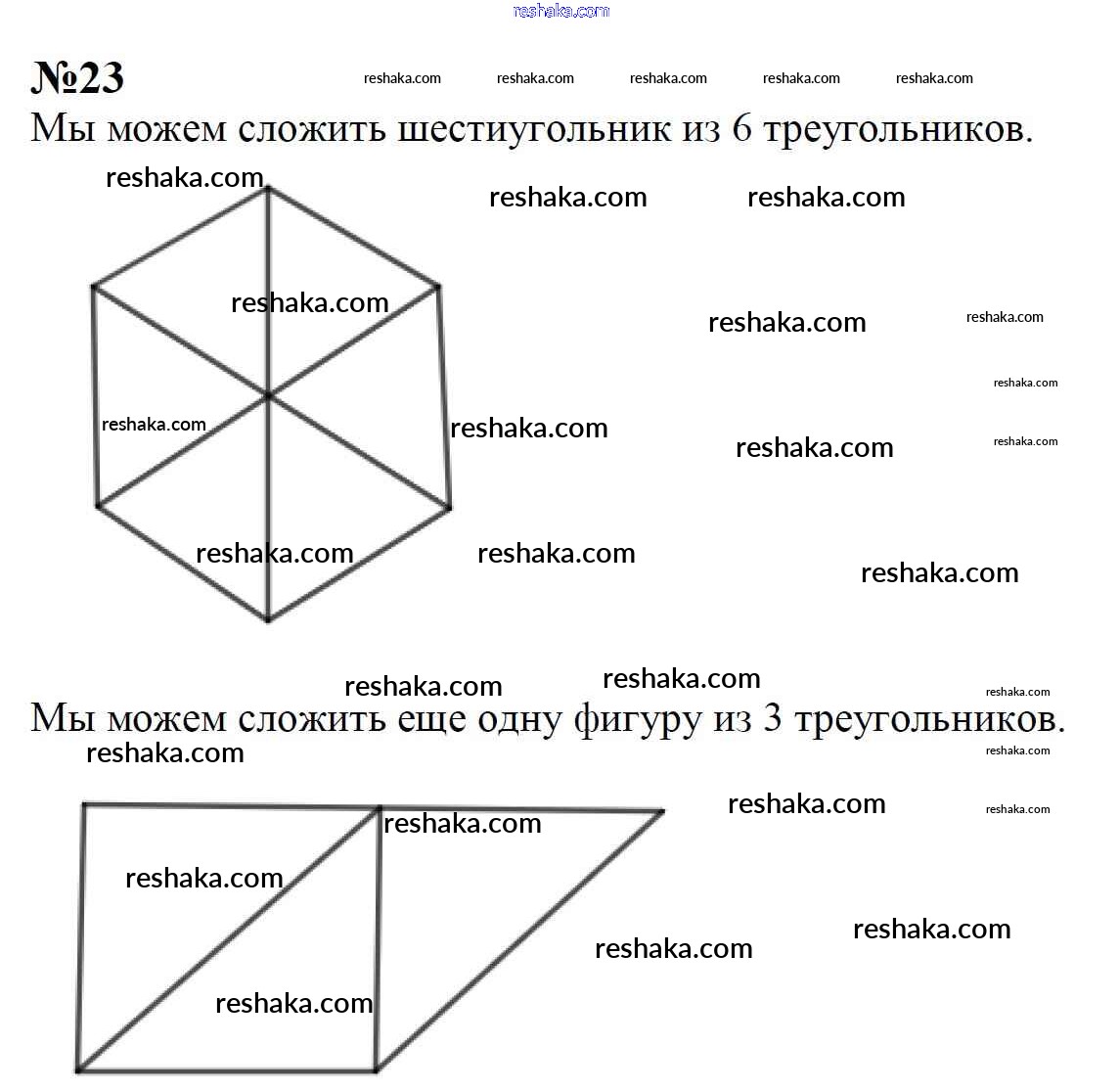 reshaka.com

№23

reshaka.com reshaka.com reshaka.com reshaka.com reshaka.com

Мы можем сложить шестиугольник из 6 треугольников.

reshaka.com reshaka.com reshaka.com

reshaka.com reshaka.com reshaka.com

reshaka.com

reshaka.com reshaka.com reshaka.com reshaka.com

reshaka.com reshaka.com reshaka.com

reshaka.com reshaka.com reshaka.com

Мы можем сложить еще одну фигуру из 3 треугольников.

reshaka.com reshaka.com

reshaka.com reshaka.com reshaka.com

reshaka.com reshaka.com reshaka.com

reshaka.com